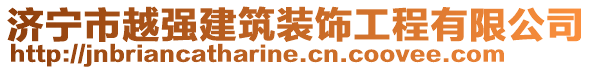 济宁市越强建筑装饰工程有限公司
http://jnbriancatharine.cn.coovee.com